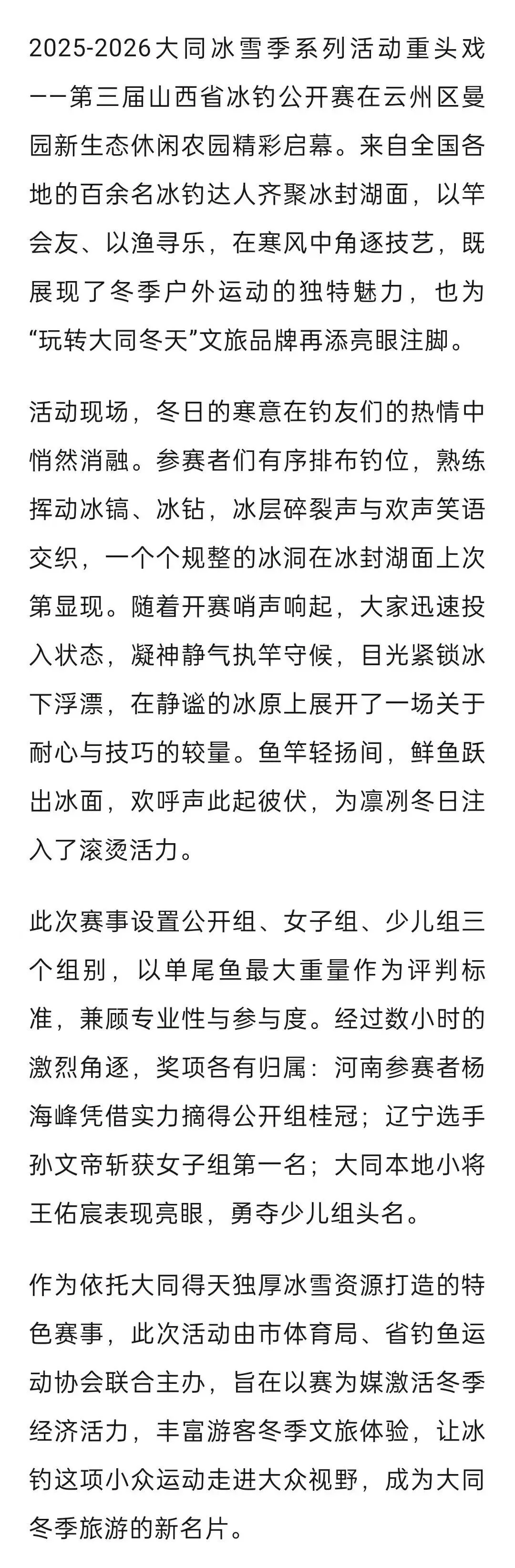 2025-2026大同冰雪季系列活动重头戏——第三届山西省冰钓公开赛在云州区曼园新生态休闲农园精彩启幕。来自全国各地的百余名冰钓达人齐聚冰封湖面，以竿会友、以渔寻乐，在寒风中角逐技艺，既展现了冬季户外运动的独特魅力，也为“玩转大同冬天”文旅品牌再添亮眼注脚。

活动现场，冬日的寒意在钓友们的热情中悄然消融。参赛者们有序排布钓位，熟练挥动冰镐、冰钻，冰层碎裂声与欢声笑语交织，一个个规整的冰洞在冰封湖面上次第显现。随着开赛哨声响起，大家迅速投入状态，凝神静气执竿守候，目光紧锁冰下浮漂，在静谧的冰原上展开了一场关于耐心与技巧的较量。鱼竿轻扬间，鲜鱼跃出冰面，欢呼声此起彼伏，为凛冽冬日注入了滚烫活力。

此次赛事设置公开组、女子组、少儿组三个组别，以单尾鱼最大重量作为评判标准，兼顾专业性与参与度。经过数小时的激烈角逐，奖项各有归属：河南参赛者杨海峰凭借实力摘得公开组桂冠；辽宁选手孙文帝斩获女子组第一名；大同本地小将王佑宸表现亮眼，勇夺少儿组头名。

作为依托大同得天独厚冰雪资源打造的特色赛事，此次活动由市体育局、省钓鱼运动协会联合主办，旨在以赛为媒激活冬季经济活力，丰富游客冬季文旅体验，让冰钓这项小众运动走进大众视野，成为大同冬季旅游的新名片。